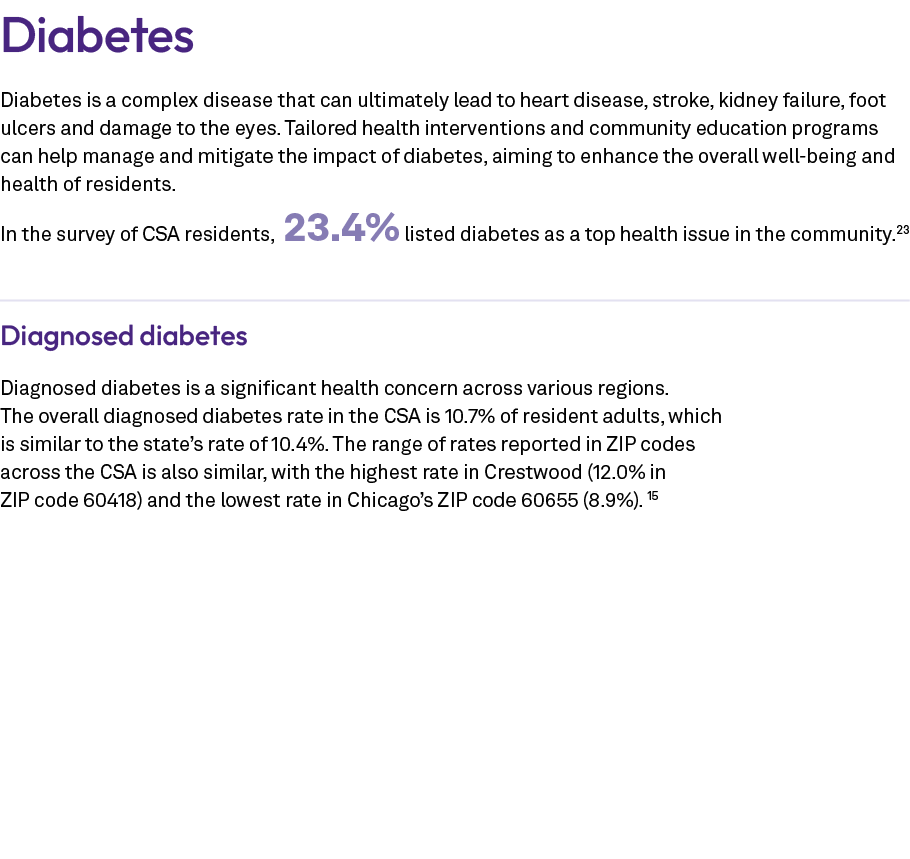 Diabetes

Diabetes is a complex disease that can ultimately lead to heart disease, stroke, kidney failure, foot ulcers and damage to the eyes. Tailored health interventions and community education programs can help manage and mitigate the impact of diabetes, aiming to enhance the overall well-being and health of residents.

In the survey of CSA residents, 23.4% listed diabetes as a top health issue in the community.$^{23}$

Diagnosed diabetes

Diagnosed diabetes is a significant health concern across various regions. The overall diagnosed diabetes rate in the CSA is 10.7% of resident adults, which is similar to the state's rate of 10.4%. The range of rates reported in ZIP codes across the CSA is also similar, with the highest rate in Crestwood (12.0% in ZIP code 60418) and the lowest rate in Chicago's ZIP code 60655 (8.9%). $^{15}$